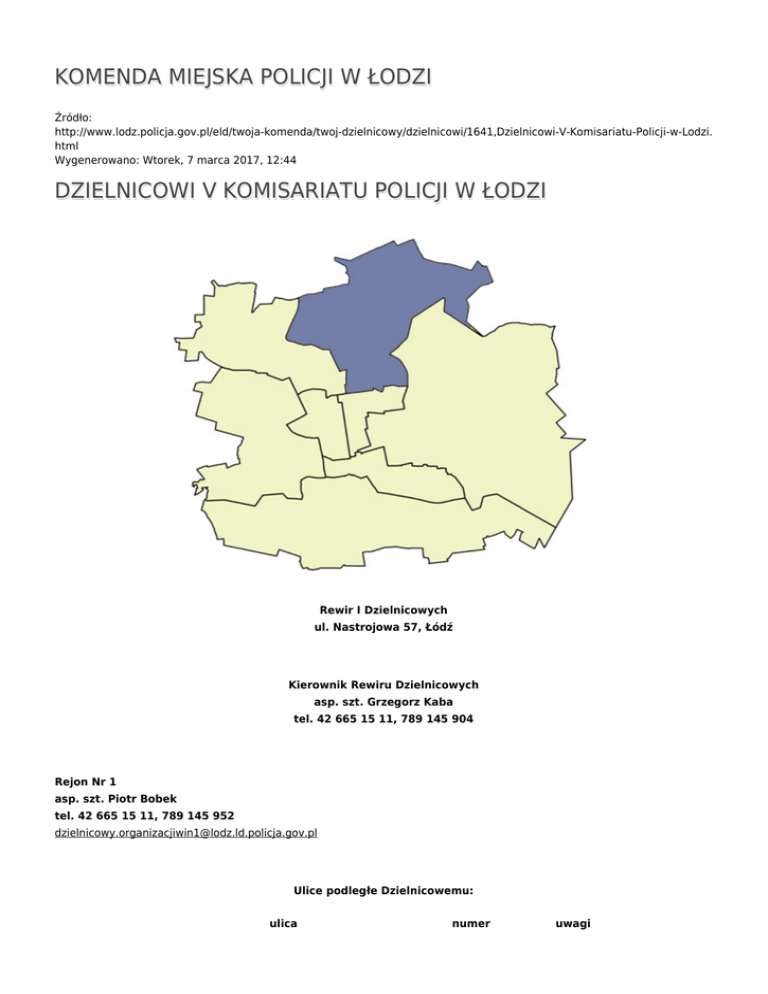 KOMENDA MIEJSKA POLICJI W ŁODZI

Źródło:
http://www.lodz.policja.gov.pl/eld/twoja-komenda/twoj-dzielnicowy/dzielnicowi/1641,Dzielnicowi-V-Komisariatu-Policji-w-Lodzi.html
Wygenerowano: Wtorek, 7 marca 2017, 12:44

DZIELNICOWI V KOMISARIATU POLICJI W ŁODZI

Rewir I Dzielnicowych
ul. Nastrojowa 57, Łódź

Kierownik Rewiru Dzielnicowych
asp. szt. Grzegorz Kaba
tel. 42 665 15 11, 789 145 904

Rejon Nr 1
asp. szt. Piotr Bobek
tel. 42 665 15 11, 789 145 952
dzielnicowy.organizacjiwin1@lodz.ld.policja.gov.pl

Ulice podległe Dzielnicowemu:

| ulica | numer | uwagi |
|---|---|---|